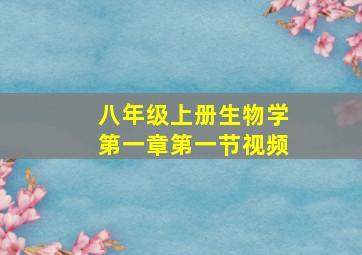 八年级上册生物学
第一章第一节视频